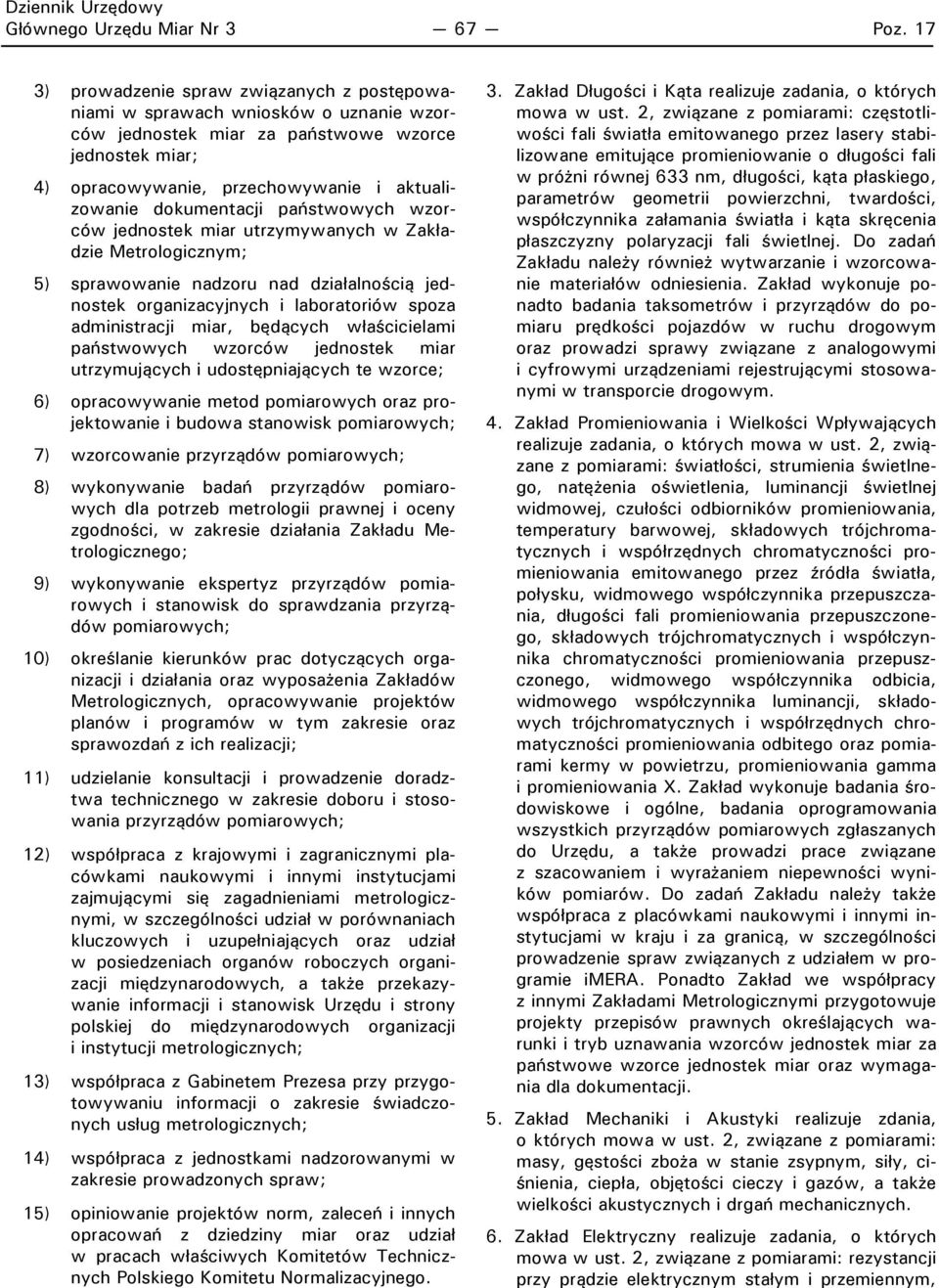 Dziennik Urzędowy
Głównego Urzędu Miar Nr 3

— 67 —

Poz. 17

3) prowadzenie spraw związanych z postępowaniami w sprawach wniosków o uznanie wzorców jednostek miar za państwowe wzorce jednostek miar;

4) opracowywanie, przechowywanie i aktualizowanie dokumentacji państwowych wzorców jednostek miar utrzymywanych w Zakładzie Metrologicznym;

5) sprawowanie nadzoru nad działalnością jednostek organizacyjnych i laboratoriów spoza administracji miar, będących właścicielami państwowych wzorców jednostek miar utrzymujących i udostępniających te wzorce;

6) opracowywanie metod pomiarowych oraz projektowanie i budowa stanowisk pomiarowych;

7) wzorcowanie przyrządów pomiarowych;

8) wykonywanie badań przyrządów pomiarowych dla potrzeb metrologii prawnej i oceny zgodności, w zakresie działania Zakładu Metrologicznego;

9) wykonywanie ekspertyz przyrządów pomiarowych i stanowisk do sprawdzania przyrządów pomiarowych;

10) określanie kierunków prac dotyczących organizacji i działania oraz wyposażenia Zakładów Metrologicznych, opracowywanie projektów planów i programów w tym zakresie oraz sprawozdań z ich realizacji;

11) udzielanie konsultacji i prowadzenie doradztwa technicznego w zakresie doboru i stosowania przyrządów pomiarowych;

12) współpraca z krajowymi i zagranicznymi placówkami naukowymi i innymi instytucjami zajmującymi się zagadnieniami metrologicznymi, w szczególności udział w porównaniach kluczowych i uzupełniających oraz udział w posiedzeniach organów roboczych organizacji międzynarodowych, a także przekazywanie informacji i stanowisk Urzędu i strony polskiej do międzynarodowych organizacji i instytucji metrologicznych;

13) współpraca z Gabinetem Prezesa przy przygotowywaniu informacji o zakresie świadczonych usług metrologicznych;

14) współpraca z jednostkami nadzorowanymi w zakresie prowadzonych spraw;

15) opiniowanie projektów norm, zaleceń i innych opracowań z dziedziny miar oraz udział w pracach właściwych Komitetów Technicznych Polskiego Komitetu Normalizacyjnego.

3. Zakład Długości i Kąta realizuje zadania, o których mowa w ust. 2, związane z pomiarami: częstotliwości fali światła emitowanego przez lasery stabilizowane emitujące promieniowanie o długości fali w próżni równej 633 nm, długości, kąta płaskiego, parametrów geometrii powierzchni, twardości, współczynnika załamania światła i kąta skręcenia płaszczyzny polaryzacji fali świetlnej. Do zadań Zakładu należy również wytwarzanie i wzorcowanie materiałów odniesienia. Zakład wykonuje ponadto badania taksometrów i przyrządów do pomiaru prędkości pojazdów w ruchu drogowym oraz prowadzi sprawy związane z analogowymi i cyfrowymi urządzeniami rejestrującymi stosowanymi w transporcie drogowym.

4. Zakład Promieniowania i Wielkości Wpływających realizuje zadania, o których mowa w ust. 2, związane z pomiarami: światłości, strumienia świetlnego, natężenia oświetlenia, luminancji świetlnej widmowej, czułości odbiorników promieniowania, temperatury barwowej, składowych trójchromatycznych i współrzędnych chromatyczności promieniowania emitowanego przez źródła światła, połysku, widmowego współczynnika przepuszczania, długości fali promieniowania przepuszczonego, składowych trójchromatycznych i współczynnika chromatyczności promieniowania przepuszczonego, widmowego współczynnika odbicia, widmowego współczynnika luminancji, składowych trójchromatycznych i współrzędnych chromatyczności promieniowania odbitego oraz pomiarami kermy w powietrzu, promieniowania gamma i promieniowania X. Zakład wykonuje badania środowiskowe i ogólne, badania oprogramowania wszystkich przyrządów pomiarowych zgłaszanych do Urzędu, a także prowadzi prace związane z szacowaniem i wyrażaniem niepewności wyników pomiarów. Do zadań Zakładu należy także współpraca z placówkami naukowymi i innymi instytucjami w kraju i za granicą, w szczególności prowadzenie spraw związanych z udziałem w programie iMERA. Ponadto Zakład we współpracy z innymi Zakładami Metrologicznymi przygotowuje projekty przepisów prawnych określających warunki i tryb uznawania wzorców jednostek miar za państwowe wzorce jednostek miar oraz wymagania dla dokumentacji.

5. Zakład Mechaniki i Akustyki realizuje zdania, o których mowa w ust. 2, związane z pomiarami: masy, gęstości zboża w stanie zsypnym, siły, ciśnienia, ciepła, objętości cieczy i gazów, a także wielkości akustycznych i drgań mechanicznych.

6. Zakład Elektryczny realizuje zadania, o których mowa w ust. 2, związane z pomiarami: rezystancji przy prądzie elektrycznym stałym i przemiennym,